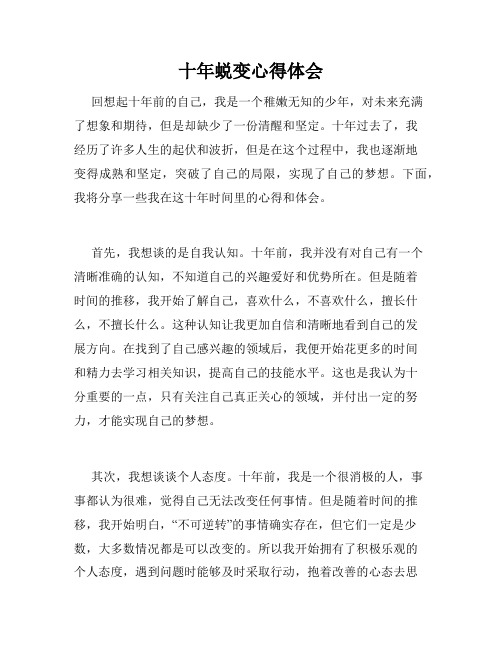 十年蜕变心得体会

回想起十年前的自己，我是一个稚嫩无知的少年，对未来充满了想象和期待，但是却缺少了一份清醒和坚定。十年过去了，我经历了许多人生的起伏和波折，但是在这个过程中，我也逐渐地变得成熟和坚定，突破了自己的局限，实现了自己的梦想。下面，我将分享一些我在这十年时间里的心得和体会。

首先，我想谈的是自我认知。十年前，我并没有对自己有一个清晰准确的认知，不知道自己的兴趣爱好和优势所在。但是随着时间的推移，我开始了解自己，喜欢什么，不喜欢什么，擅长什么，不擅长什么。这种认知让我更加自信和清晰地看到自己的发展方向。在找到了自己感兴趣的领域后，我便开始花更多的时间和精力去学习相关知识，提高自己的技能水平。这也是我认为十分重要的一点，只有关注自己真正关心的领域，并付出一定的努力，才能实现自己的梦想。

其次，我想谈谈个人态度。十年前，我是一个很消极的人，事事都认为很难，觉得自己无法改变任何事情。但是随着时间的推移，我开始明白，“不可逆转”的事情确实存在，但它们一定是少数，大多数情况都是可以改变的。所以我开始拥有了积极乐观的个人态度，遇到问题时能够及时采取行动，抱着改善的心态去思